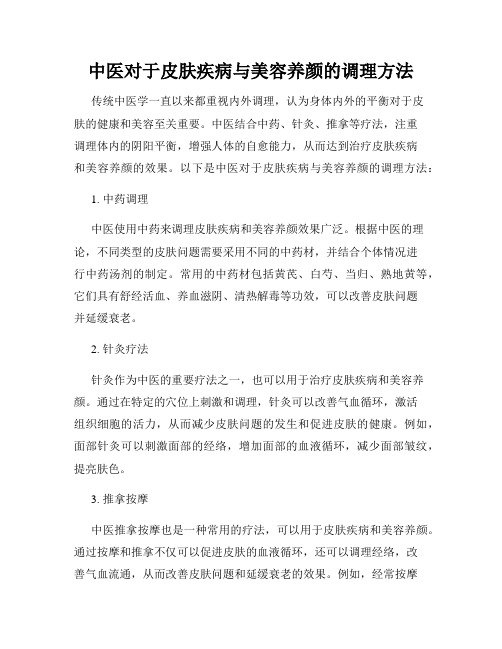 中医对于皮肤疾病与美容养颜的调理方法

传统中医学一直以来都重视内外调理，认为身体内外的平衡对于皮肤的健康和美容至关重要。中医结合中药、针灸、推拿等疗法，注重调理体内的阴阳平衡，增强人体的自愈能力，从而达到治疗皮肤疾病和美容养颜的效果。以下是中医对于皮肤疾病与美容养颜的调理方法：

1. 中药调理

中医使用中药来调理皮肤疾病和美容养颜效果广泛。根据中医的理论，不同类型的皮肤问题需要采用不同的中药材，并结合个体情况进行中药汤剂的制定。常用的中药材包括黄芪、白芍、当归、熟地黄等，它们具有舒经活血、养血滋阴、清热解毒等功效，可以改善皮肤问题并延缓衰老。

2. 针灸疗法

针灸作为中医的重要疗法之一，也可以用于治疗皮肤疾病和美容养颜。通过在特定的穴位上刺激和调理，针灸可以改善气血循环，激活组织细胞的活力，从而减少皮肤问题的发生和促进皮肤的健康。例如，面部针灸可以刺激面部的经络，增加面部的血液循环，减少面部皱纹，提亮肤色。

3. 推拿按摩

中医推拿按摩也是一种常用的疗法，可以用于皮肤疾病和美容养颜。通过按摩和推拿不仅可以促进皮肤的血液循环，还可以调理经络，改善气血流通，从而改善皮肤问题和延缓衰老的效果。例如，经常按摩